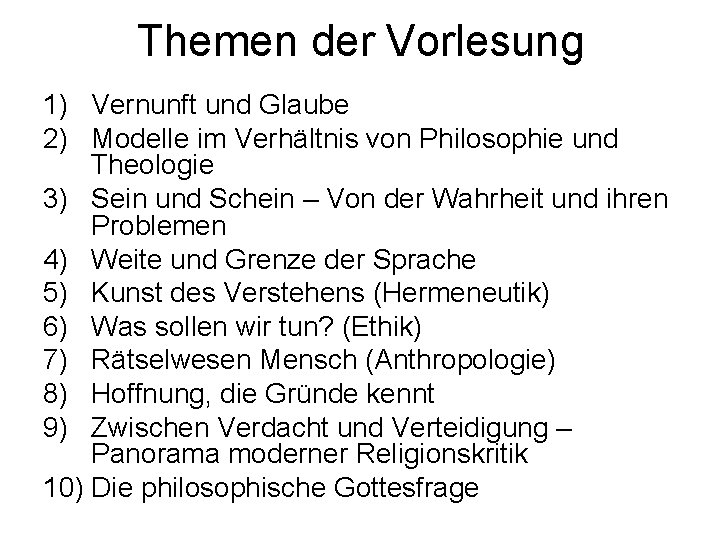 Themen der Vorlesung

1) Vernunft und Glaube
2) Modelle im Verhältnis von Philosophie und Theologie
3) Sein und Schein – Von der Wahrheit und ihren Problemen
4) Weite und Grenze der Sprache
5) Kunst des Verstehens (Hermeneutik)
6) Was sollen wir tun? (Ethik)
7) Rätselwesen Mensch (Anthropologie)
8) Hoffnung, die Gründe kennt
9) Zwischen Verdacht und Verteidigung – Panorama moderner Religionskritik
10) Die philosophische Gottesfrage